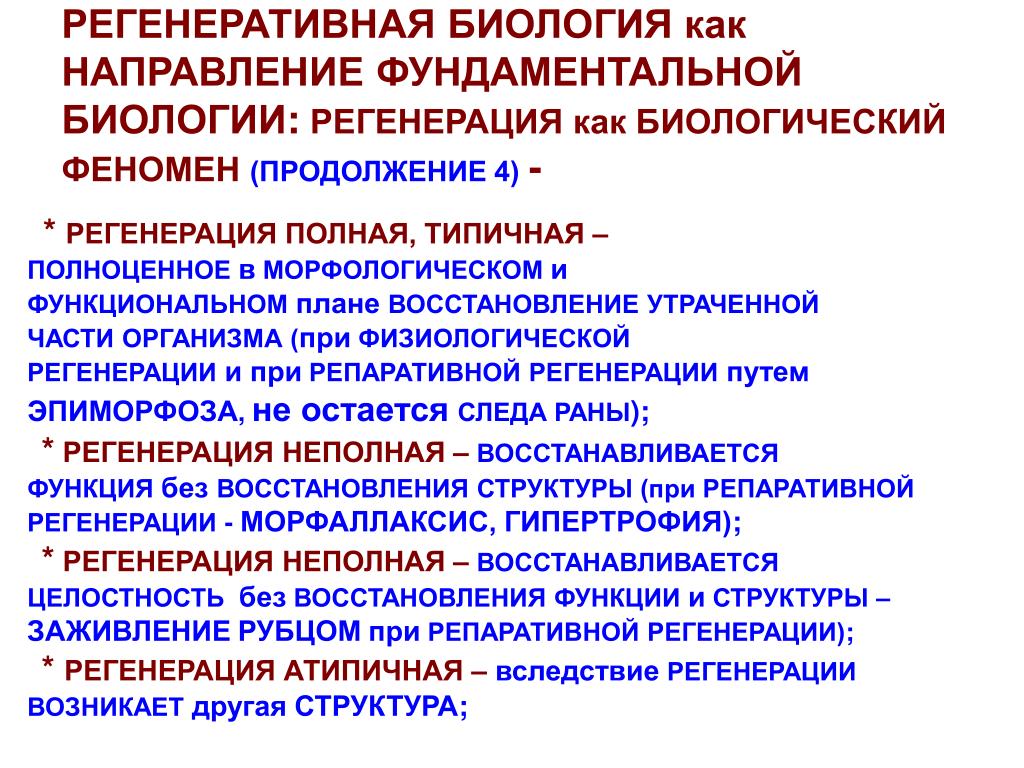 РЕГЕНЕРАТИВНАЯ БИОЛОГИЯ как НАПРАВЛЕНИЕ ФУНДАМЕНТАЛЬНОЙ БИОЛОГИИ: РЕГЕНЕРАЦИЯ как БИОЛОГИЧЕСКИЙ ФЕНОМЕН (ПРОДОЛЖЕНИЕ 4) -

* РЕГЕНЕРАЦИЯ ПОЛНАЯ, ТИПИЧНАЯ – ПОЛНОЦЕННОЕ в МОРФОЛОГИЧЕСКОМ и ФУНКЦИОНАЛЬНОМ плане ВОССТАНОВЛЕНИЕ УТРАЧЕННОЙ ЧАСТИ ОРГАНИЗМА (при ФИЗИОЛОГИЧЕСКОЙ РЕГЕНЕРАЦИИ и при РЕПАРАТИВНОЙ РЕГЕНЕРАЦИИ путем ЭПИМОРФОЗА, не остается СЛЕДА РАНЫ);

* РЕГЕНЕРАЦИЯ НЕПОЛНАЯ – ВОССТАНАВЛИВАЕТСЯ ФУНКЦИЯ без ВОССТАНОВЛЕНИЯ СТРУКТУРЫ (при РЕПАРАТИВНОЙ РЕГЕНЕРАЦИИ - МОРФАЛЛАКСИС, ГИПЕРТРОФИЯ);

* РЕГЕНЕРАЦИЯ НЕПОЛНАЯ – ВОССТАНАВЛИВАЕТСЯ ЦЕЛОСТНОСТЬ без ВОССТАНОВЛЕНИЯ ФУНКЦИИ и СТРУКТУРЫ – ЗАЖИВЛЕНИЕ РУБЦОМ при РЕПАРАТИВНОЙ РЕГЕНЕРАЦИИ);

* РЕГЕНЕРАЦИЯ АТИПИЧНАЯ – вследствие РЕГЕНЕРАЦИИ ВОЗНИКАЕТ другая СТРУКТУРА;